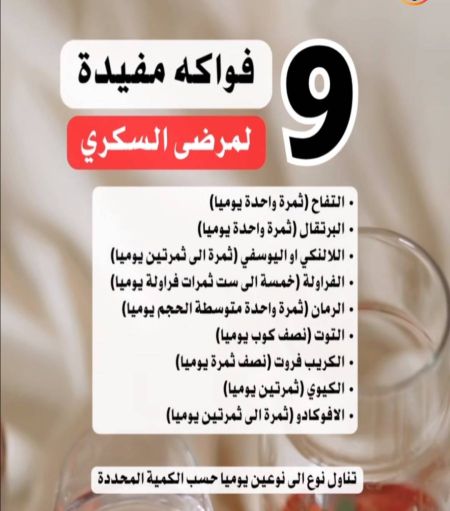 9 فواكه مفيدة
لمرضى السكري

• التفاح (ثمرة واحدة يوميا)
• البرتقال (ثمرة واحدة يوميا)
• اللالنكي او اليوسفي (ثمرة الى ثمرتين يوميا)
• الفراولة (خمسة الى ست ثمرات فراولة يوميا)
• الرمان (ثمرة واحدة متوسطة الحجم يوميا)
• التوت (نصف كوب يوميا)
• الكريب فروت (نصف ثمرة يوميا)
• الكيوي (ثمرتين يوميا)
• الافوكادو (ثمرة الى ثمرتين يوميا)

تناول نوع الى نوعين يوميا حسب الكمية المحددة